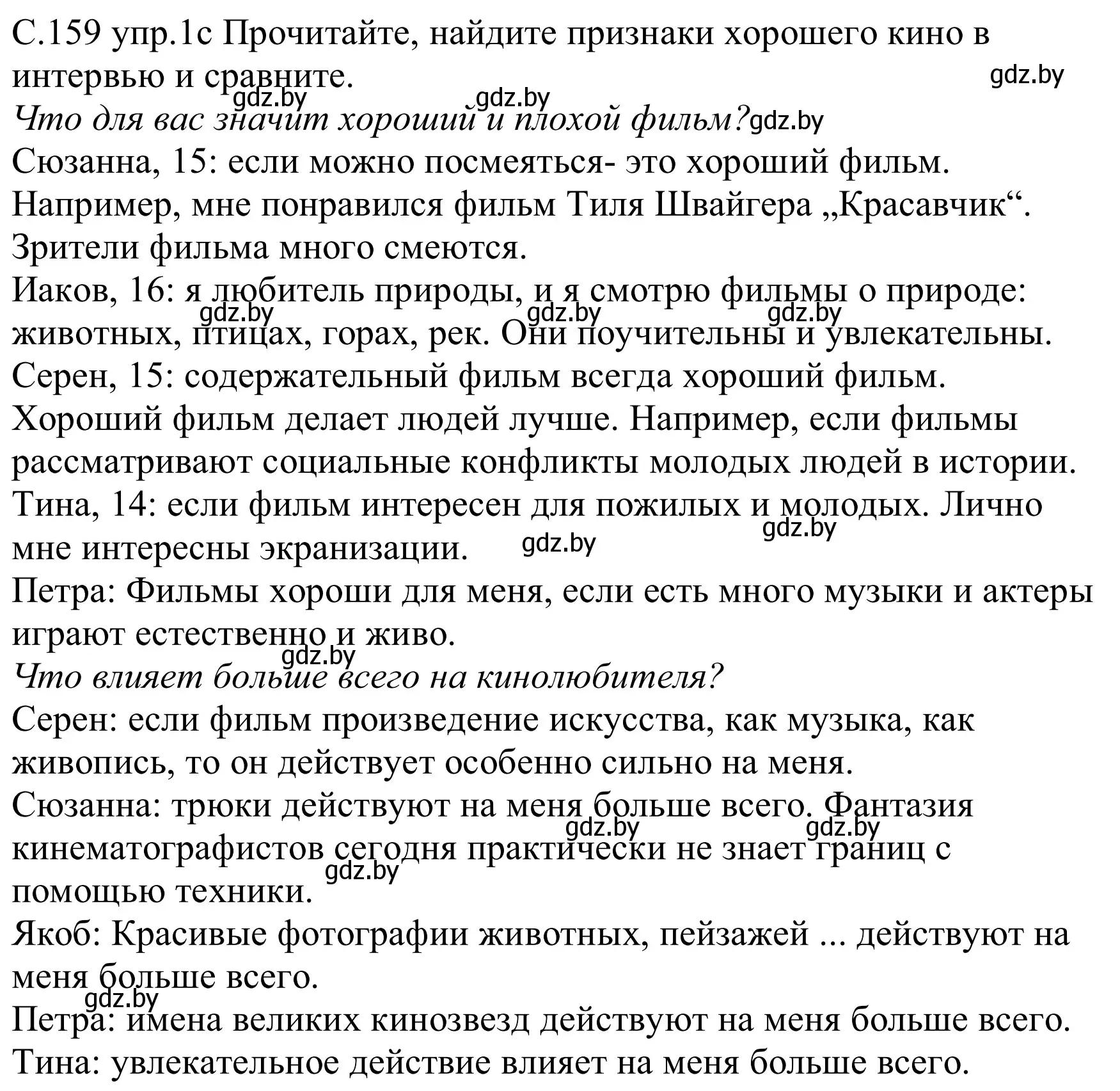 С.159 упр.1с Прочитайте, найдите признаки хорошего кино в интервью и сравните.
gdz.by
gdz.by gdz.by
*Что для вас значит хороший и плохой фильм?* gdz.by
Сюзанна, 15: если можно посмеяться- это хороший фильм. Например, мне понравился фильм Тиля Швайгера „Красавчик“. Зрители фильма много смеются.
Иаков, 16: я любитель природы, и я смотрю фильмы о природе: животных, птицах, горах, рек. Они поучительны и увлекательны.
gdz.by gdz.by gdz.by
Серен, 15: содержательный фильм всегда хороший фильм. Хороший фильм делает людей лучше. Например, если фильмы рассматривают социальные конфликты молодых людей в истории.
Тина, 14: если фильм интересен для пожилых и молодых. Лично мне интересны экранизации.
gdz.by gdz.by
Петра: Фильмы хороши для меня, если есть много музыки и актеры играют естественно и живо.
gdz.by
*Что влияет больше всего на кинолюбителя?*
Серен: если фильм произведение искусства, как музыка, как живопись, то он действует особенно сильно на меня.
Сюзанна: трюки действуют на меня больше всего. Фантазия кинематографистов сегодня практически не знает границ с помощью техники.
gdz.by gdz.by gdz.by
Якоб: Красивые фотографии животных, пейзажей ... действуют на меня больше всего.
gdz.by
Петра: имена великих кинозвезд действуют на меня больше всего.
Тина: увлекательное действие влияет на меня больше всего.